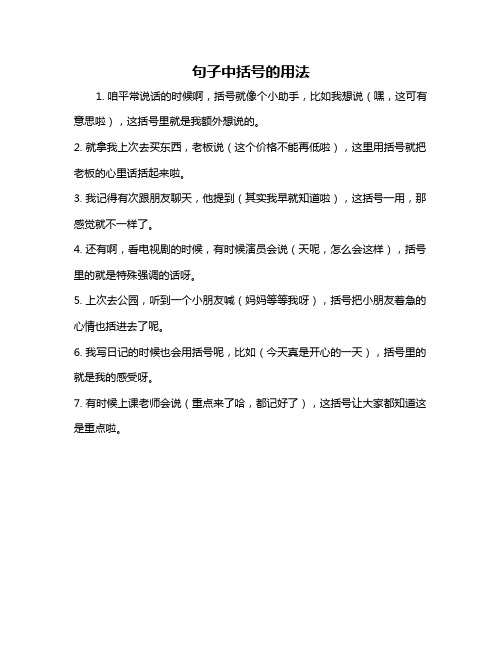 句子中括号的用法

1. 咱平常说话的时候啊，括号就像个小助手，比如我想说（嘿，这可有意思啦），这括号里就是我额外想说的。

2. 就拿我上次去买东西，老板说（这个价格不能再低啦），这里用括号就把老板的心里话括起来啦。

3. 我记得有次跟朋友聊天，他提到（其实我早就知道啦），这括号一用，那感觉就不一样了。

4. 还有啊，看电视剧的时候，有时候演员会说（天呢，怎么会这样），括号里的就是特殊强调的话呀。

5. 上次去公园，听到一个小朋友喊（妈妈等等我呀），括号把小朋友着急的心情也括进去了呢。

6. 我写日记的时候也会用括号呢，比如（今天真是开心的一天），括号里的就是我的感受呀。

7. 有时候上课老师会说（重点来了哈，都记好了），这括号让大家都知道这是重点啦。